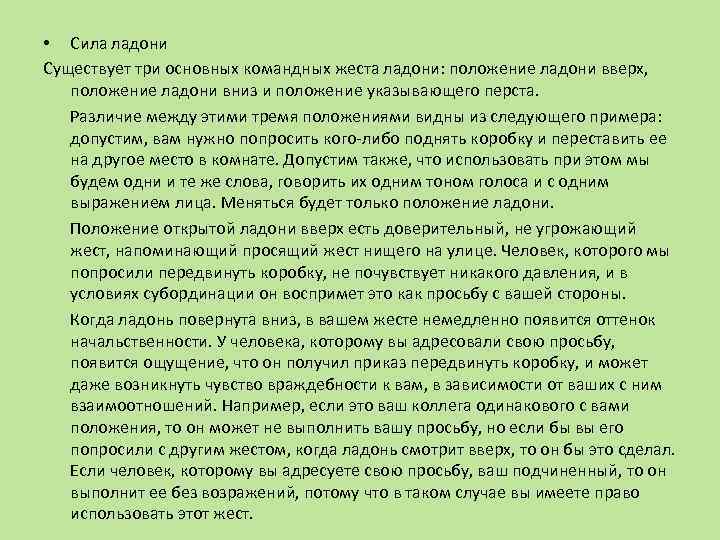 • Сила ладони

Существует три основных командных жеста ладони: положение ладони вверх, положение ладони вниз и положение указывающего перста.

Различие между этими тремя положениями видны из следующего примера: допустим, вам нужно попросить кого-либо поднять коробку и переставить ее на другое место в комнате. Допустим также, что использовать при этом мы будем одни и те же слова, говорить их одним тоном голоса и с одним выражением лица. Меняться будет только положение ладони.

Положение открытой ладони вверх есть доверительный, не угрожающий жест, напоминающий просящий жест нищего на улице. Человек, которого мы попросили передвинуть коробку, не почувствует никакого давления, и в условиях субординации он воспримет это как просьбу с вашей стороны.

Когда ладонь повернута вниз, в вашем жесте немедленно появится оттенок начальственности. У человека, которому вы адресовали свою просьбу, появится ощущение, что он получил приказ передвинуть коробку, и может даже возникнуть чувство враждебности к вам, в зависимости от ваших с ним взаимоотношений. Например, если это ваш коллега одинакового с вами положения, то он может не выполнить вашу просьбу, но если бы вы его попросили с другим жестом, когда ладонь смотрит вверх, то он бы это сделал. Если человек, которому вы адресуете свою просьбу, ваш подчиненный, то он выполнит ее без возражений, потому что в таком случае вы имеете право использовать этот жест.